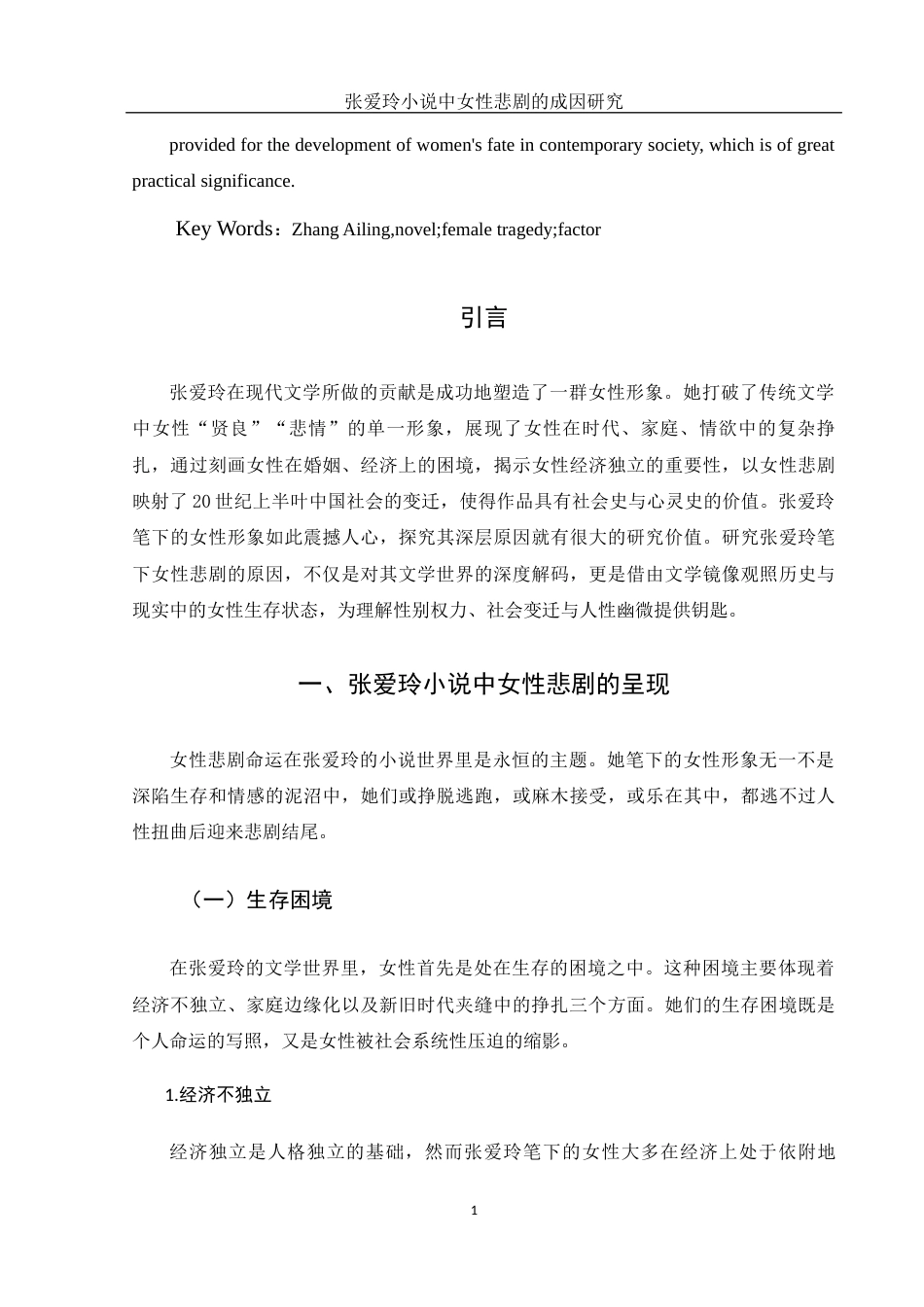 张爱玲小说中女性悲剧的成因研究

provided for the development of women's fate in contemporary society, which is of great practical significance.

Key Words：Zhang Ailing,novel;female tragedy;factor

引言

张爱玲在现代文学所做的贡献是成功地塑造了一群女性形象。她打破了传统文学中女性“贤良”“悲情”的单一形象，展现了女性在时代、家庭、情欲中的复杂挣扎，通过刻画女性在婚姻、经济上的困境，揭示女性经济独立的重要性，以女性悲剧映射了20世纪上半叶中国社会的变迁，使得作品具有社会史与心灵史的价值。张爱玲笔下的女性形象如此震撼人心，探究其深层原因就有很大的研究价值。研究张爱玲笔下女性悲剧的原因，不仅是对其文学世界的深度解码，更是借由文学镜像观照历史与现实中的女性生存状态，为理解性别权力、社会变迁与人性幽微提供钥匙。

一、张爱玲小说中女性悲剧的呈现

女性悲剧命运在张爱玲的小说世界里是永恒的主题。她笔下的女性形象无一不是深陷生存和情感的泥沼中，她们或挣脱逃跑，或麻木接受，或乐在其中，都逃不过人性扭曲后迎来悲剧结尾。

（一）生存困境

在张爱玲的文学世界里，女性首先是处在生存的困境之中。这种困境主要体现着经济不独立、家庭边缘化以及新旧时代夹缝中的挣扎三个方面。她们的生存困境既是个人命运的写照，又是女性被社会系统性压迫的缩影。

1.经济不独立

经济独立是人格独立的基础，然而张爱玲笔下的女性大多在经济上处于依附地

1